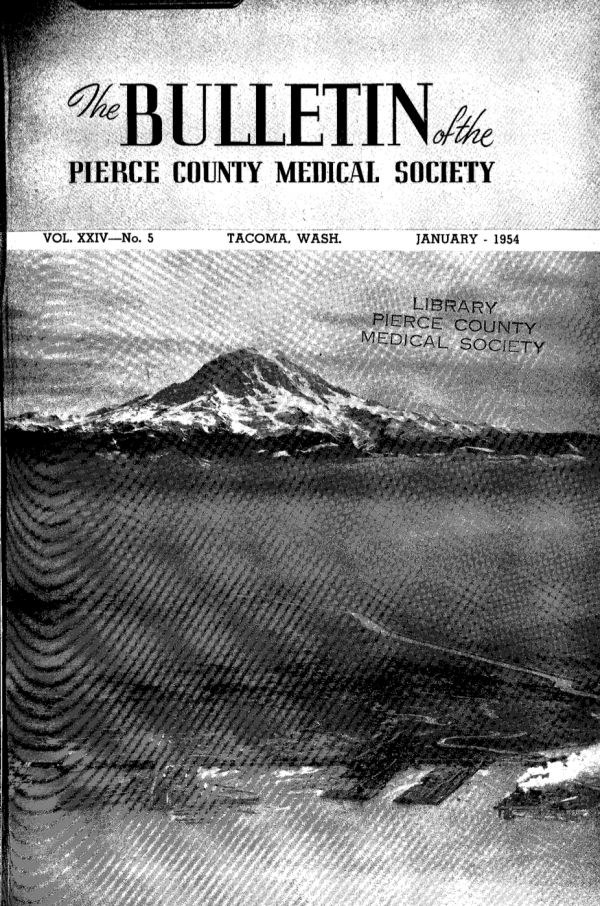 The BULLETIN of the
PIERCE COUNTY MEDICAL SOCIETY

VOL. XXIV—No. 5 TACOMA, WASH. JANUARY - 1954

LIBRARY
PIERCE COUNTY
MEDICAL SOCIETY